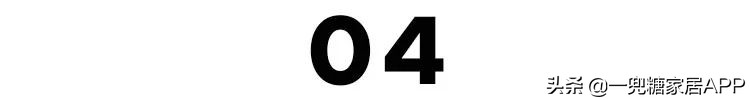 04

头条 @一兜糖家居APP